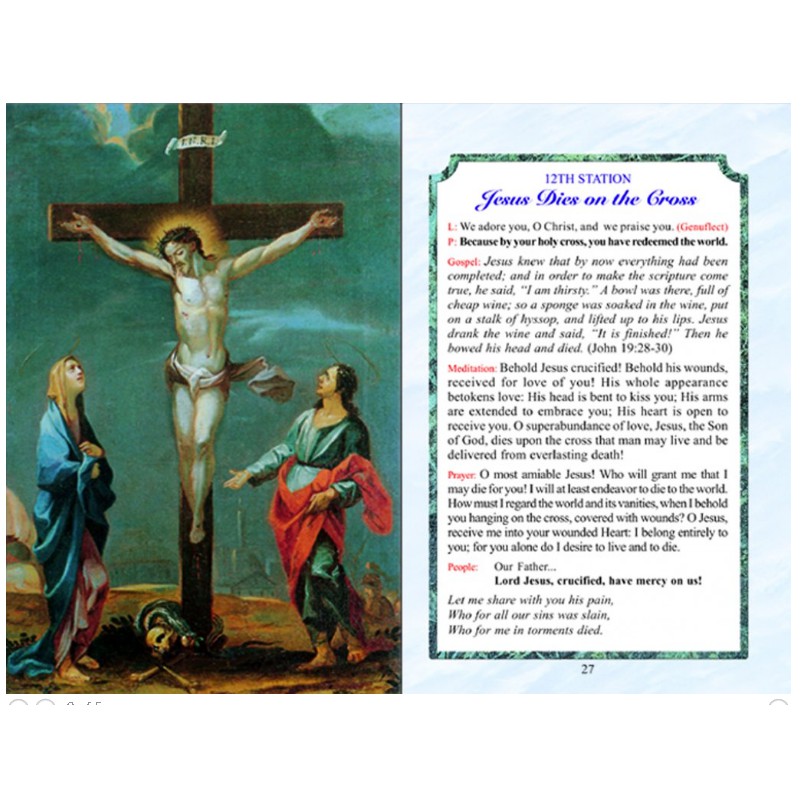 I.N.R.I.

12TH STATION
Jesus Dies on the Cross

L: We adore you, O Christ, and we praise you. (Genuflect)
P: Because by your holy cross, you have redeemed the world.

Gospel: Jesus knew that by now everything had been completed; and in order to make the scripture come true, he said, "I am thirsty." A bowl was there, full of cheap wine; so a sponge was soaked in the wine, put on a stalk of hyssop, and lifted up to his lips. Jesus drank the wine and said, "It is finished!" Then he bowed his head and died. (John 19:28-30)

Meditation: Behold Jesus crucified! Behold his wounds, received for love of you! His whole appearance betokens love: His head is bent to kiss you; His arms are extended to embrace you; His heart is open to receive you. O superabundance of love, Jesus, the Son of God, dies upon the cross that man may live and be delivered from everlasting death!

Prayer: O most amiable Jesus! Who will grant me that I may die for you! I will at least endeavor to die to the world. How must I regard the world and its vanities, when I behold you hanging on the cross, covered with wounds? O Jesus, receive me into your wounded Heart: I belong entirely to you; for you alone do I desire to live and to die.

People: Our Father...
Lord Jesus, crucified, have mercy on us!

Let me share with you his pain,
Who for all our sins was slain,
Who for me in torments died.

27